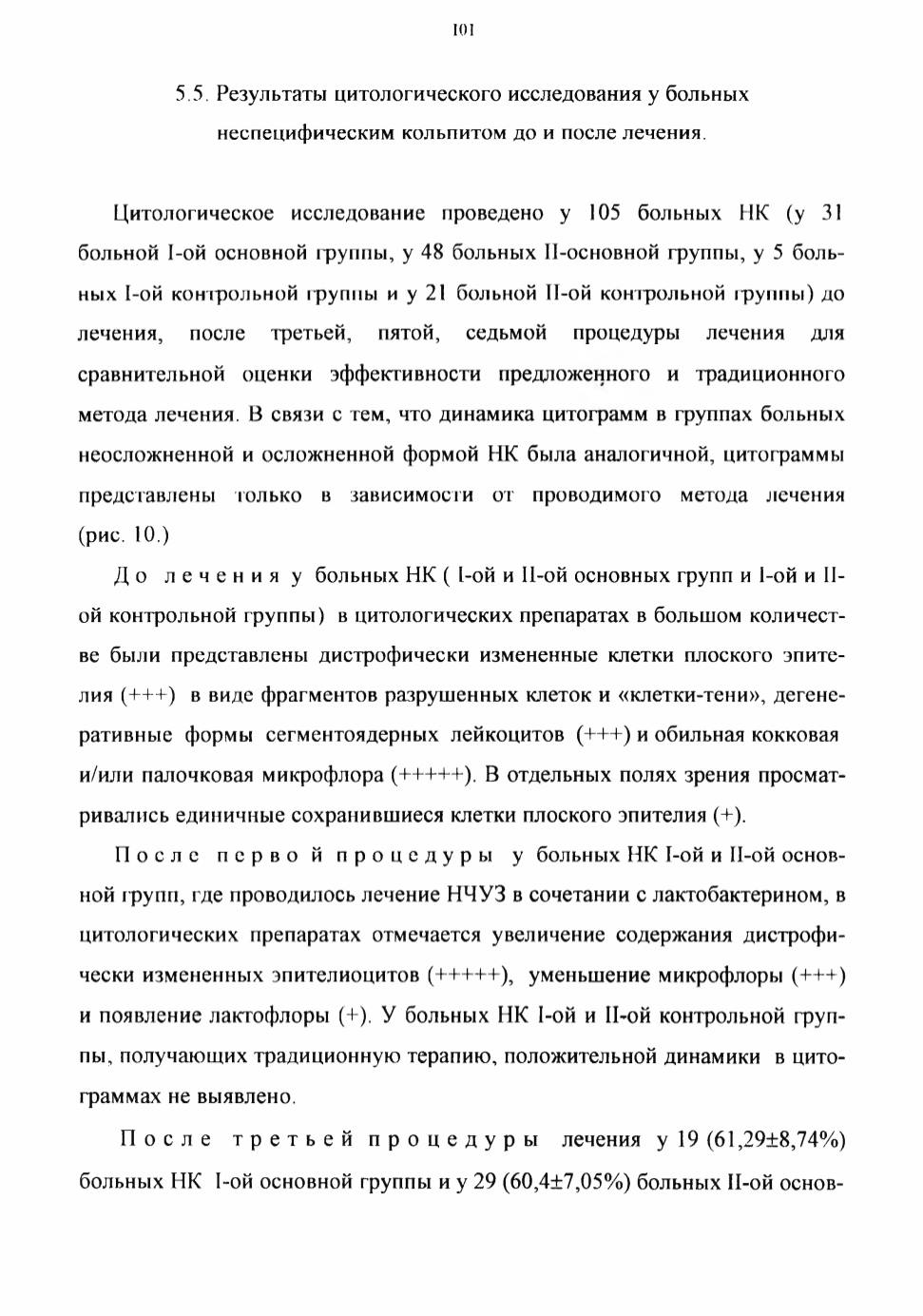 101

5.5. Результаты цитологического исследования у больных неспецифическим кольпитом до и после лечения.

Цитологическое исследование проведено у 105 больных НК (у 31 больной I-ой основной группы, у 48 больных II-основной группы, у 5 больных I-ой контрольной группы и у 21 больной II-ой контрольной группы) до лечения, после третьей, пятой, седьмой процедуры лечения для сравнительной оценки эффективности предложенного и традиционного метода лечения. В связи с тем, что динамика цитограмм в группах больных неосложненной и осложненной формой НК была аналогичной, цитограммы представлены только в зависимости от проводимого метода лечения (рис. 10.)

До лечения у больных НК ( I-ой и II-ой основных групп и I-ой и II-ой контрольной группы) в цитологических препаратах в большом количестве были представлены дистрофически измененные клетки плоского эпителия (+++) в виде фрагментов разрушенных клеток и «клетки-тени», дегенеративные формы сегментоядерных лейкоцитов (+++) и обильная кокковая и/или палочковая микрофлора (+++++). В отдельных полях зрения просматривались единичные сохранившиеся клетки плоского эпителия (+).

После первой процедуры у больных НК I-ой и II-ой основной групп, где проводилось лечение НЧУЗ в сочетании с лактобактерином, в цитологических препаратах отмечается увеличение содержания дистрофически измененных эпителиоцитов (+++++), уменьшение микрофлоры (+++) и появление лактофлоры (+). У больных НК I-ой и II-ой контрольной группы, получающих традиционную терапию, положительной динамики в цитограммах не выявлено.

После третьей процедуры лечения у 19 (61,29±8,74%) больных НК I-ой основной группы и у 29 (60,4±7,05%) больных II-ой основ-